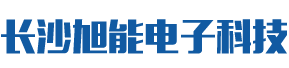 长沙旭能电子科技